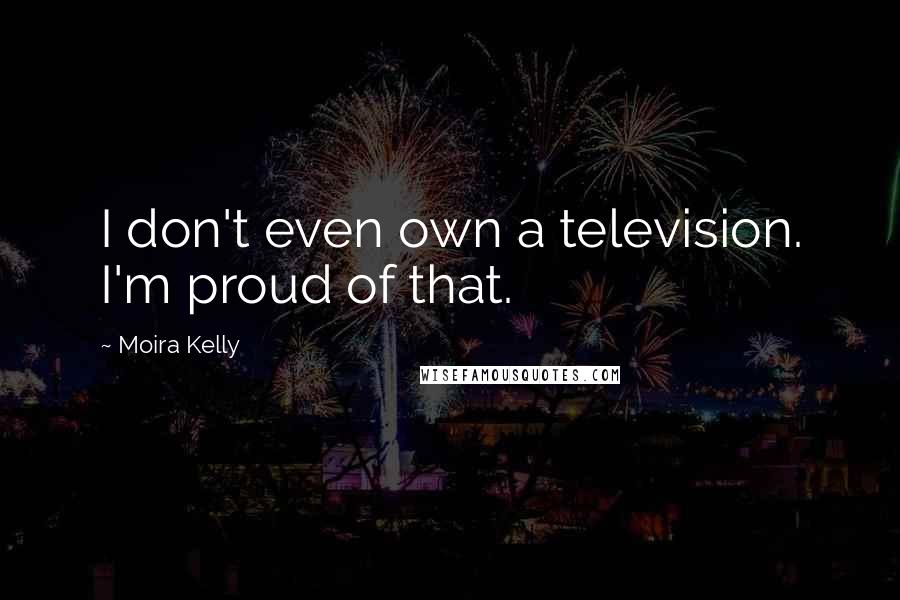 I don't even own a television. I'm proud of that.

~ Moira Kelly

WISEFAMOUSQUOTES.COM